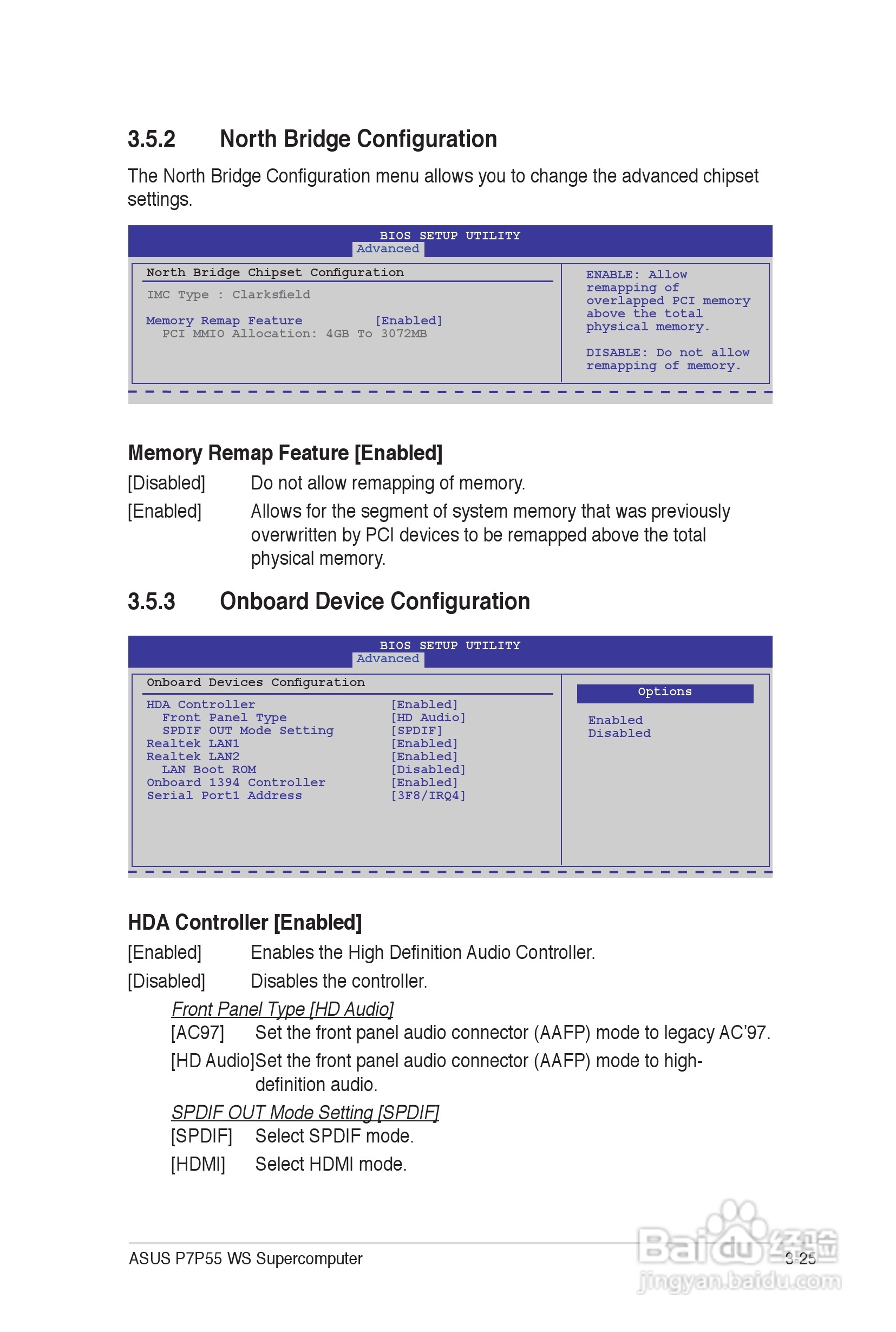 3.5.2 North Bridge Configuration

The North Bridge Configuration menu allows you to change the advanced chipset settings.

BIOS SETUP UTILITY
Advanced

North Bridge Chipset Configuration

IMC Type : Clarksfield

Memory Remap Feature [Enabled]
PCI MMIO Allocation: 4GB To 3072MB

ENABLE: Allow remapping of overlapped PCI memory above the total physical memory.

DISABLE: Do not allow remapping of memory.

Memory Remap Feature [Enabled]

[Disabled] Do not allow remapping of memory.

[Enabled] Allows for the segment of system memory that was previously overwritten by PCI devices to be remapped above the total physical memory.

3.5.3 Onboard Device Configuration

BIOS SETUP UTILITY
Advanced

Onboard Devices Configuration

HDA Controller [Enabled]
Front Panel Type [HD Audio]
SPDIF OUT Mode Setting [SPDIF]
Realtek LAN1 [Enabled]
Realtek LAN2 [Enabled]
LAN Boot ROM [Disabled]
Onboard 1394 Controller [Enabled]
Serial Port1 Address [3F8/IRQ4]

Options

Enabled
Disabled

HDA Controller [Enabled]

[Enabled] Enables the High Definition Audio Controller.

[Disabled] Disables the controller.

Front Panel Type [HD Audio]

[AC97] Set the front panel audio connector (AAFP) mode to legacy AC'97.

[HD Audio]Set the front panel audio connector (AAFP) mode to high-definition audio.

SPDIF OUT Mode Setting [SPDIF]

[SPDIF] Select SPDIF mode.

[HDMI] Select HDMI mode.

ASUS P7P55 WS Supercomputer 3-25

Baidu经验
jingyan.baidu.com